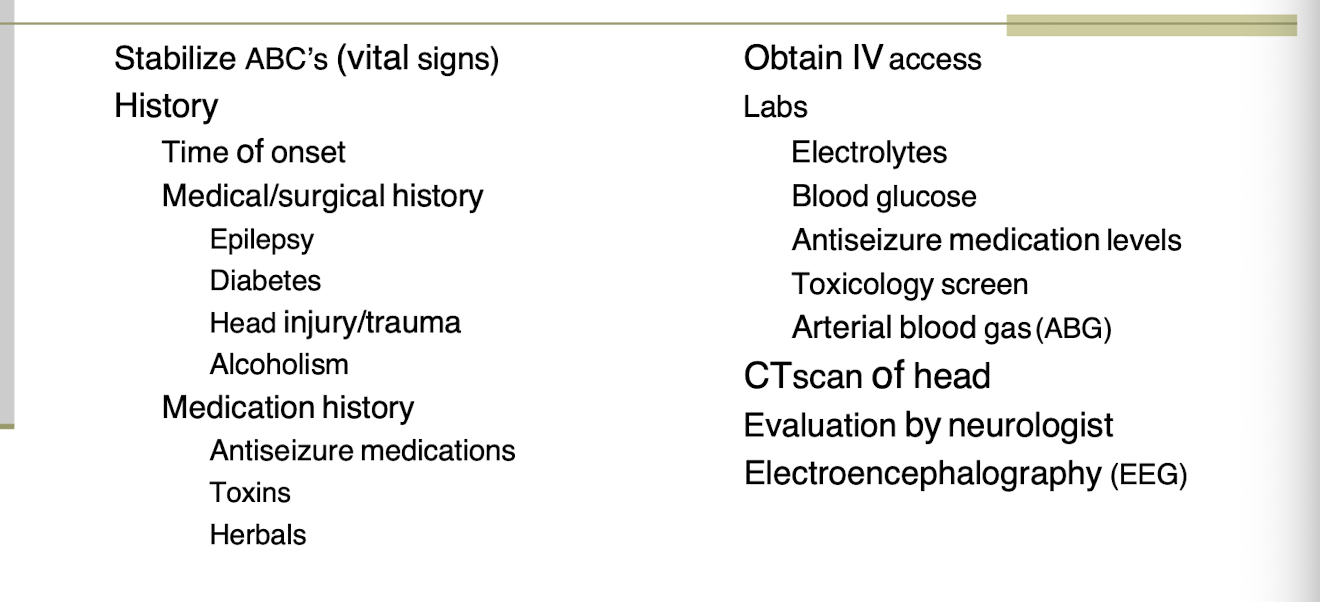 Stabilize ABC's (vital signs)
History
Time of onset
Medical/surgical history
Epilepsy
Diabetes
Head injury/trauma
Alcoholism
Medication history
Antiseizure medications
Toxins
Herbals

Obtain IV access
Labs
Electrolytes
Blood glucose
Antiseizure medication levels
Toxicology screen
Arterial blood gas (ABG)
CTscan of head
Evaluation by neurologist
Electroencephalography (EEG)